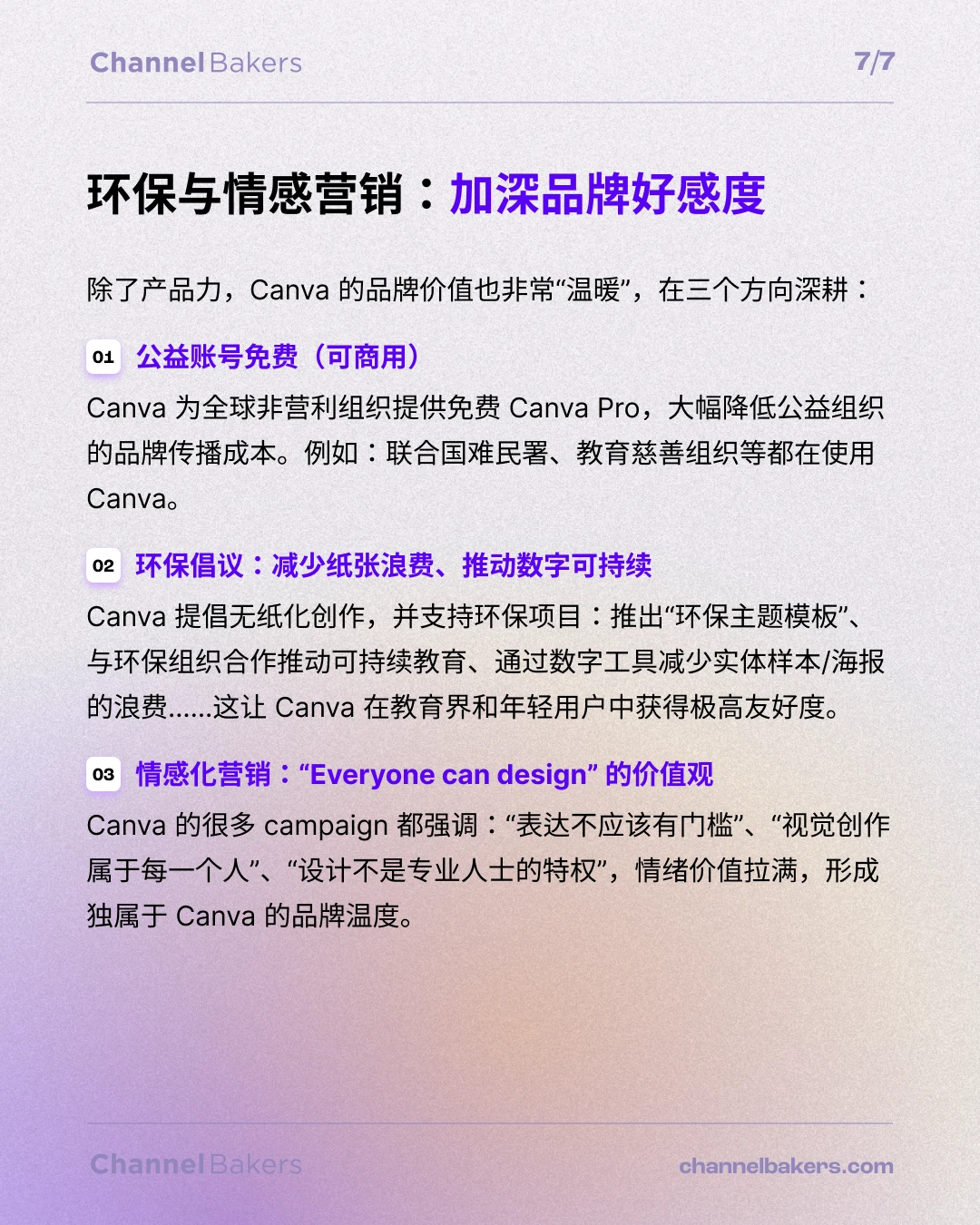 Channel Bakers 7/7

环保与情感营销：加深品牌好感度

除了产品力，Canva 的品牌价值也非常“温暖”，在三个方向深耕：

01 公益账号免费（可商用）

Canva 为全球非营利组织提供免费 Canva Pro，大幅降低公益组织的品牌传播成本。例如：联合国难民署、教育慈善组织等都在使用 Canva。

02 环保倡议：减少纸张浪费、推动数字可持续

Canva 提倡无纸化创作，并支持环保项目：推出“环保主题模板”、与环保组织合作推动可持续教育、通过数字工具减少实体样本/海报的浪费......这让 Canva 在教育界和年轻用户中获得极高友好度。

03 情感化营销：“Everyone can design” 的价值观

Canva 的很多 campaign 都强调：“表达不应该有门槛”、“视觉创作属于每一个人”、“设计不是专业人士的特权”，情绪价值拉满，形成独属于 Canva 的品牌温度。

Channel Bakers channelbakers.com